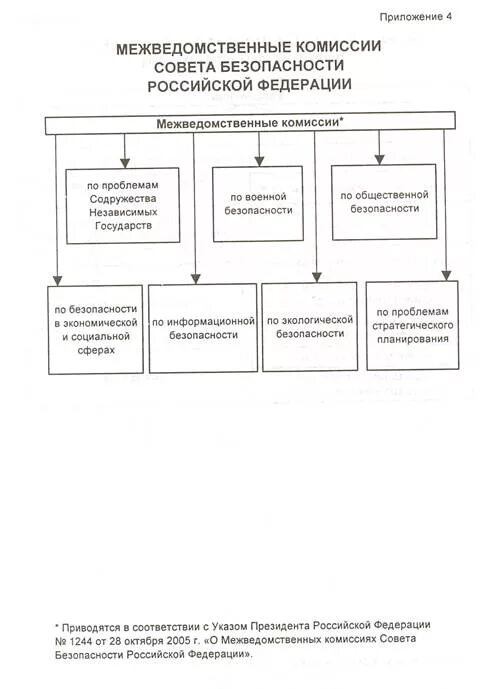 Приложение 4

МЕЖВЕДОМСТВЕННЫЕ КОМИССИИ
СОВЕТА БЕЗОПАСНОСТИ
РОССИЙСКОЙ ФЕДЕРАЦИИ

Межведомственные комиссии*

по проблемам Содружества Независимых Государств

по военной безопасности

по общественной безопасности

по безопасности в экономической и социальной сферах

по информационной безопасности

по экологической безопасности

по проблемам стратегического планирования

* Приводятся в соответствии с Указом Президента Российской Федерации № 1244 от 28 октября 2005 г. «О Межведомственных комиссиях Совета Безопасности Российской Федерации».